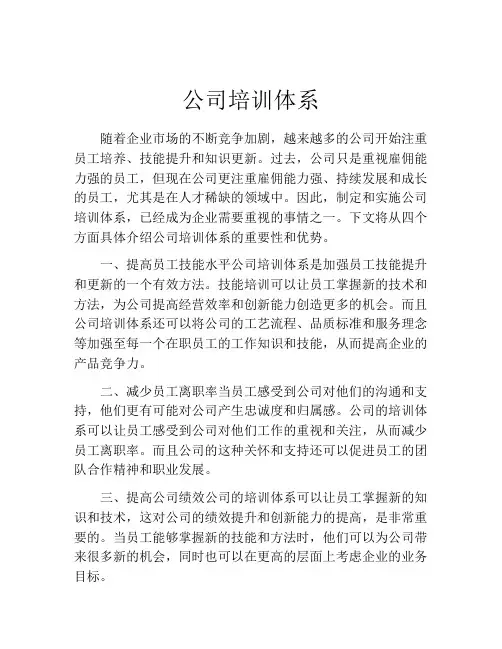 公司培训体系

随着企业市场的不断竞争加剧，越来越多的公司开始注重员工培养、技能提升和知识更新。过去，公司只是重视雇佣能力强的员工，但现在公司更注重雇佣能力强、持续发展和成长的员工，尤其是在人才稀缺的领域中。因此，制定和实施公司培训体系，已经成为企业需要重视的事情之一。下文将从四个方面具体介绍公司培训体系的重要性和优势。

一、提高员工技能水平公司培训体系是加强员工技能提升和更新的一个有效方法。技能培训可以让员工掌握新的技术和方法，为公司提高经营效率和创新能力创造更多的机会。而且公司培训体系还可以将公司的工艺流程、品质标准和服务理念等加强至每一个在职员工的工作知识和技能，从而提高企业的产品竞争力。

二、减少员工离职率当员工感受到公司对他们的沟通和支持，他们更有可能对公司产生忠诚度和归属感。公司的培训体系可以让员工感受到公司对他们工作的重视和关注，从而减少员工离职率。而且公司的这种关怀和支持还可以促进员工的团队合作精神和职业发展。

三、提高公司绩效公司的培训体系可以让员工掌握新的知识和技术，这对公司的绩效提升和创新能力的提高，是非常重要的。当员工能够掌握新的技能和方法时，他们可以为公司带来很多新的机会，同时也可以在更高的层面上考虑企业的业务目标。